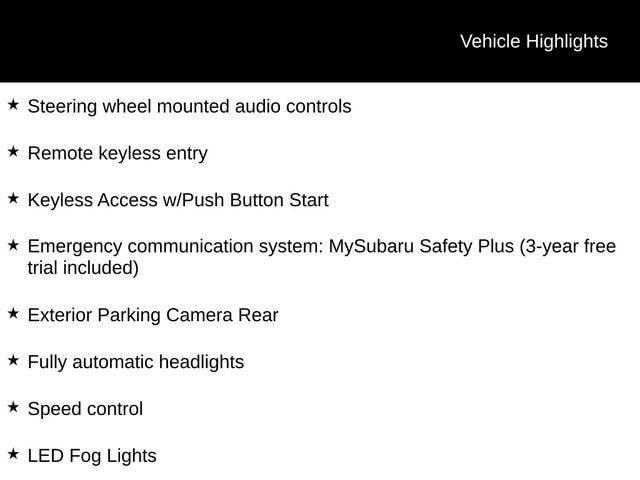 Vehicle Highlights

★ Steering wheel mounted audio controls

★ Remote keyless entry

★ Keyless Access w/Push Button Start

★ Emergency communication system: MySubaru Safety Plus (3-year free trial included)

★ Exterior Parking Camera Rear

★ Fully automatic headlights

★ Speed control

★ LED Fog Lights